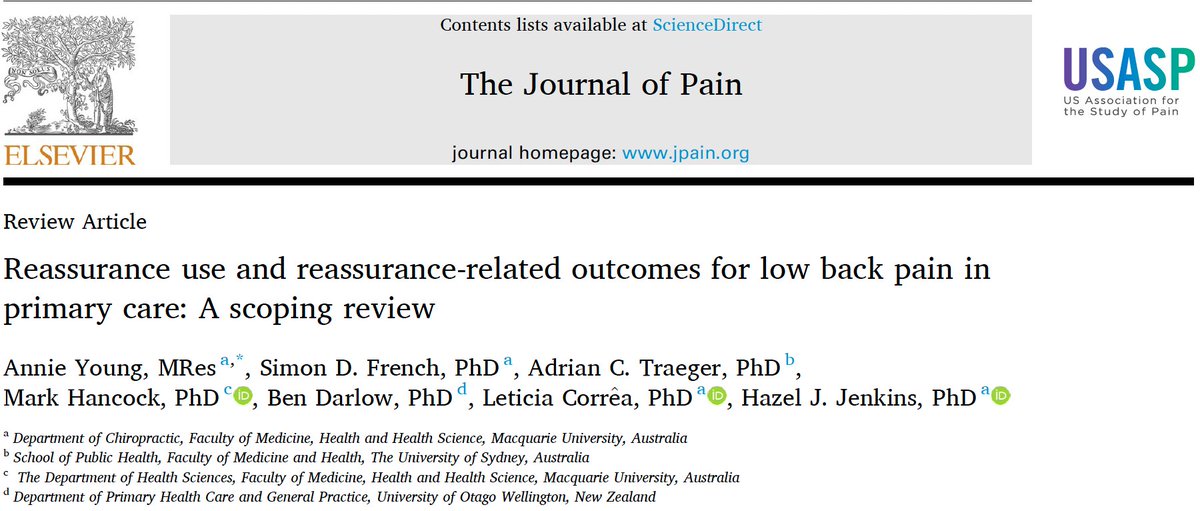 ELSEVIER

Contents lists available at ScienceDirect

The Journal of Pain

journal homepage: www.jpain.org

USASP
US Association for the Study of Pain

Review Article

Reassurance use and reassurance-related outcomes for low back pain in primary care: A scoping review

Annie Young, MRes $^{a,*}$, Simon D. French, PhD $^{a}$, Adrian C. Traeger, PhD $^{b}$, Mark Hancock, PhD $^{c}$, Ben Darlow, PhD $^{d}$, Leticia Corrêa, PhD $^{a}$, Hazel J. Jenkins, PhD $^{a}$

$^{a}$ Department of Chiropractic, Faculty of Medicine, Health and Health Science, Macquarie University, Australia
$^{b}$ School of Public Health, Faculty of Medicine and Health, The University of Sydney, Australia
$^{c}$ The Department of Health Sciences, Faculty of Medicine, Health and Health Science, Macquarie University, Australia
$^{d}$ Department of Primary Health Care and General Practice, University of Otago Wellington, New Zealand